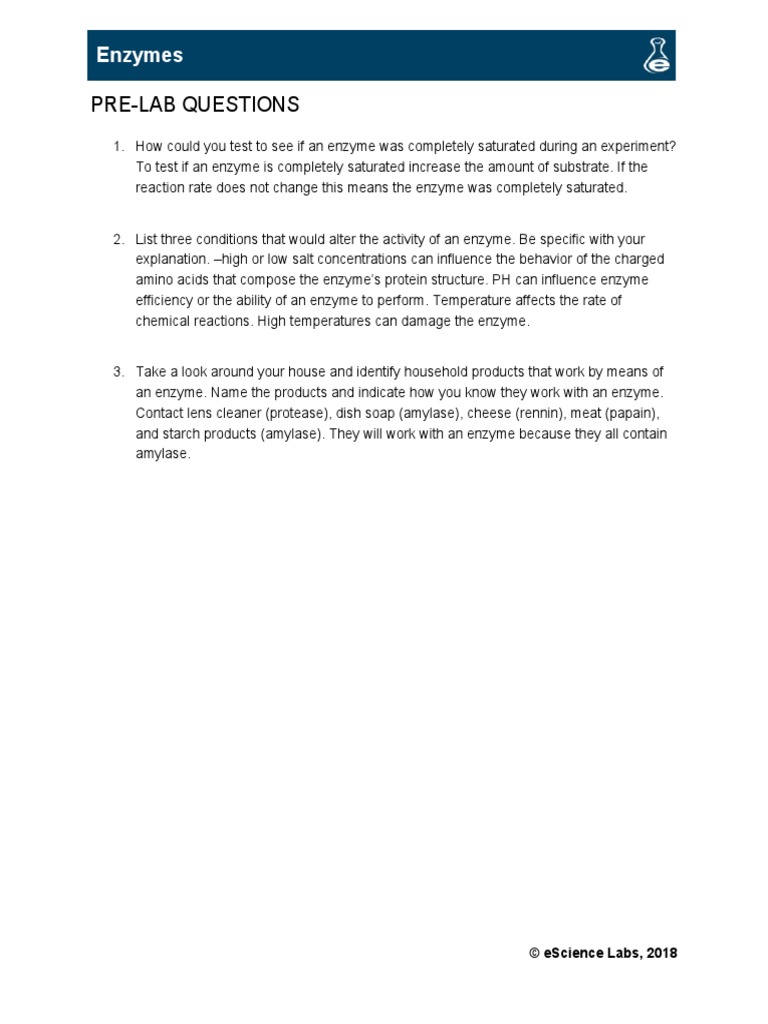 Enzymes

PRE-LAB QUESTIONS

1. How could you test to see if an enzyme was completely saturated during an experiment? To test if an enzyme is completely saturated increase the amount of substrate. If the reaction rate does not change this means the enzyme was completely saturated.

2. List three conditions that would alter the activity of an enzyme. Be specific with your explanation. –high or low salt concentrations can influence the behavior of the charged amino acids that compose the enzyme's protein structure. PH can influence enzyme efficiency or the ability of an enzyme to perform. Temperature affects the rate of chemical reactions. High temperatures can damage the enzyme.

3. Take a look around your house and identify household products that work by means of an enzyme. Name the products and indicate how you know they work with an enzyme. Contact lens cleaner (protease), dish soap (amylase), cheese (rennin), meat (papain), and starch products (amylase). They will work with an enzyme because they all contain amylase.

© eScience Labs, 2018